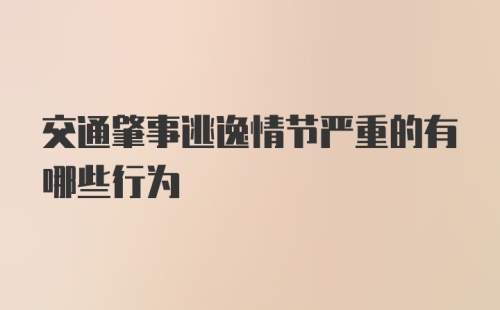 交通肇事逃逸情节严重的有哪些行为